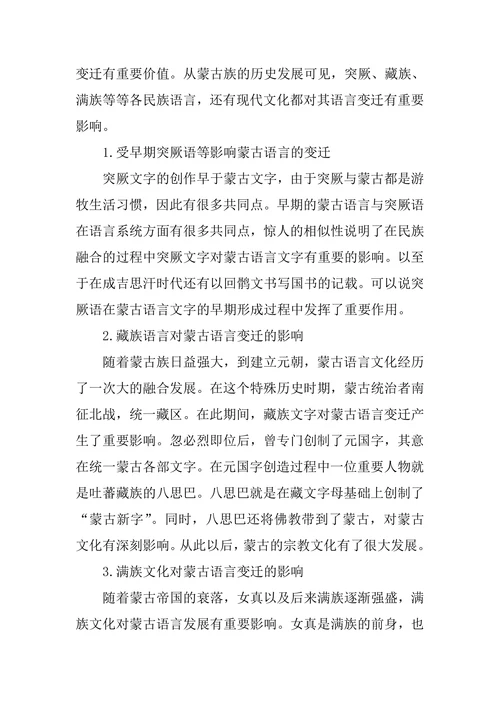 变迁有重要价值。从蒙古族的历史发展可见，突厥、藏族、满族等等各民族语言，还有现代文化都对其语言变迁有重要影响。

1. 受早期突厥语等影响蒙古语言的变迁

突厥文字的创作早于蒙古文字，由于突厥与蒙古都是游牧生活习惯，因此有很多共同点。早期的蒙古语言与突厥语在语言系统方面有很多共同点，惊人的相似性说明了在民族融合的过程中突厥文字对蒙古语言文字有重要的影响。以至于在成吉思汗时代还有以回鹘文书写国书的记载。可以说突厥语在蒙古语言文字的早期形成过程中发挥了重要作用。

2. 藏族语言对蒙古语言变迁的影响

随着蒙古族日益强大，到建立元朝，蒙古语言文化经历了一次大的融合发展。在这个特殊历史时期，蒙古统治者南征北战，统一藏区。在此期间，藏族文字对蒙古语言变迁产生了重要影响。忽必烈即位后，曾专门创制了元国字，其意在统一蒙古各部文字。在元国字创造过程中一位重要人物就是吐蕃藏族的八思巴。八思巴就是在藏文字母基础上创制了“蒙古新字”。同时，八思巴还将佛教带到了蒙古，对蒙古文化有深刻影响。从此以后，蒙古的宗教文化有了很大发展。

3. 满族文化对蒙古语言变迁的影响

随着蒙古帝国的衰落，女真以及后来满族逐渐强盛，满族文化对蒙古语言发展有重要影响。女真是满族的前身，也